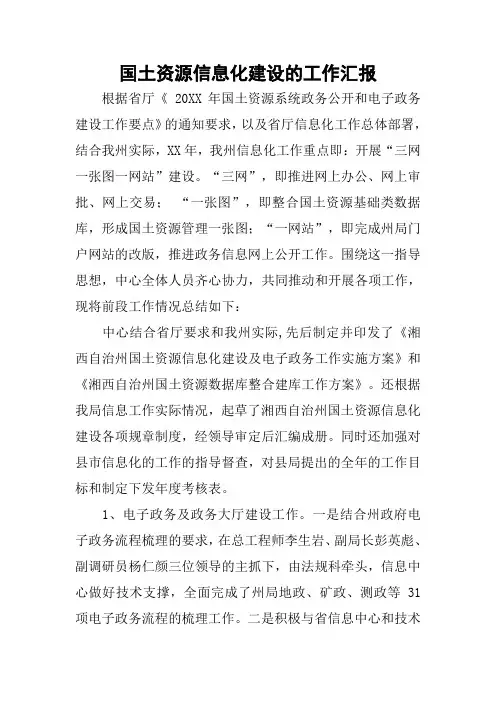 国土资源信息化建设的工作汇报

根据省厅《 20XX 年国土资源系统政务公开和电子政务建设工作要点》的通知要求，以及省厅信息化工作总体部署，结合我州实际，XX 年，我州信息化工作重点即：开展“三网一张图一网站”建设。“三网”，即推进网上办公、网上审批、网上交易； “一张图”，即整合国土资源基础类数据库，形成国土资源管理一张图；“一网站”，即完成州局门户网站的改版，推进政务信息网上公开工作。围绕这一指导思想，中心全体人员齐心协力，共同推动和开展各项工作，现将前段工作情况总结如下：

中心结合省厅要求和我州实际,先后制定并印发了《湘西自治州国土资源信息化建设及电子政务工作实施方案》和《湘西自治州国土资源数据库整合建库工作方案》。还根据我局信息工作实际情况，起草了湘西自治州国土资源信息化建设各项规章制度，经领导审定后汇编成册。同时还加强对县市信息化的工作的指导督查，对县局提出的全年的工作目标和制定下发年度考核表。

1、电子政务及政务大厅建设工作。一是结合州政府电子政务流程梳理的要求，在总工程师李生岩、副局长彭英彪、副调研员杨仁颜三位领导的主抓下，由法规科牵头，信息中心做好技术支撑，全面完成了州局地政、矿政、测政等 31 项电子政务流程的梳理工作。二是积极与省信息中心和技术